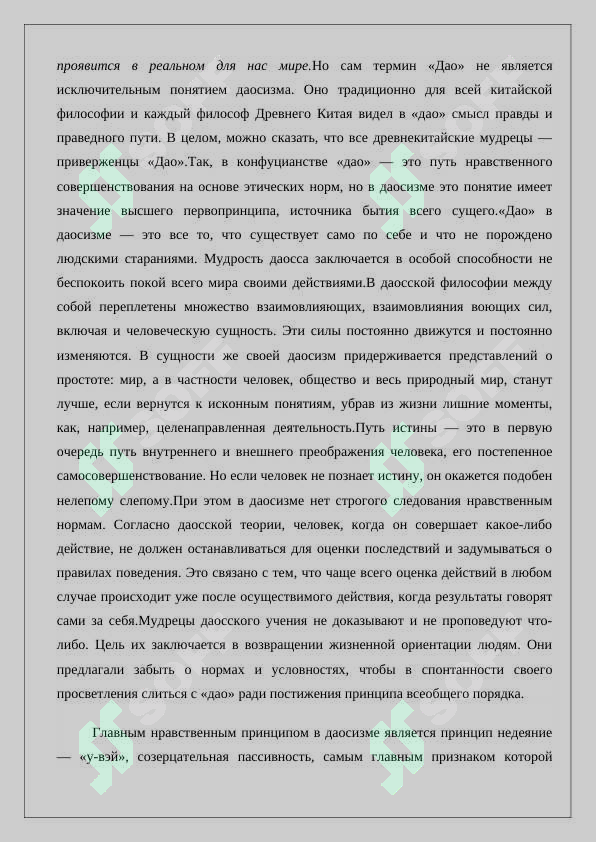 проявится в реальном для нас мире.Но сам термин «Дао» не является исключительным понятием даосизма. Оно традиционно для всей китайской философии и каждый философ Древнего Китая видел в «дао» смысл правды и праведного пути. В целом, можно сказать, что все древнекитайские мудрецы — приверженцы «Дао».Так, в конфуцианстве «дао» — это путь нравственного совершенствования на основе этических норм, но в даосизме это понятие имеет значение высшего первопринципа, источника бытия всего сущего.«Дао» в даосизме — это все то, что существует само по себе и что не порождено людскими стараниями. Мудрость даосса заключается в особой способности не беспокоить покой всего мира своими действиями.В даосской философии между собой переплетены множество взаимовлияющих, взаимовлияния воющих сил, включая и человеческую сущность. Эти силы постоянно движутся и постоянно изменяются. В сущности же своей даосизм придерживается представлений о простоте: мир, а в частности человек, общество и весь природный мир, станут лучше, если вернутся к исконным понятиям, убрав из жизни лишние моменты, как, например, целенаправленная деятельность.Путь истины — это в первую очередь путь внутреннего и внешнего преображения человека, его постепенное самосовершенствование. Но если человек не познает истину, он окажется подобен нелепому слепому.При этом в даосизме нет строгого следования нравственным нормам. Согласно даосской теории, человек, когда он совершает какое-либо действие, не должен останавливаться для оценки последствий и задумываться о правилах поведения. Это связано с тем, что чаще всего оценка действий в любом случае происходит уже после осуществимого действия, когда результаты говорят сами за себя.Мудрецы даосского учения не доказывают и не проповедуют что-либо. Цель их заключается в возвращении жизненной ориентации людям. Они предлагали забыть о нормах и условностях, чтобы в спонтанности своего просветления слиться с «дао» ради постижения принципа всеобщего порядка.

Главным нравственным принципом в даосизме является принцип недеяние — «у-вэй», созерцательная пассивность, самым главным признаком которой